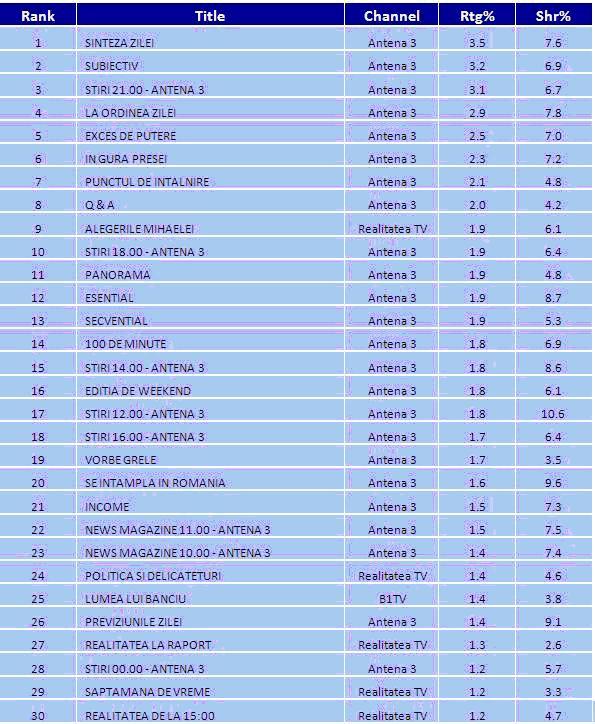 | Rank | Title | Channel | Rtg% | Shr% |
|---|---|---|---|---|
| 1 | SINTEZA ZILEI | Antena 3 | 3.5 | 7.6 |
| 2 | SUBIECTIV | Antena 3 | 3.2 | 6.9 |
| 3 | STIRI 21.00 - ANTENA 3 | Antena 3 | 3.1 | 6.7 |
| 4 | LA ORDINEA ZILEI | Antena 3 | 2.9 | 7.8 |
| 5 | EXCES DE PUTERE | Antena 3 | 2.5 | 7.0 |
| 6 | IN GURA PRESEI | Antena 3 | 2.3 | 7.2 |
| 7 | PUNCTUL DE INTALNIRE | Antena 3 | 2.1 | 4.8 |
| 8 | Q & A | Antena 3 | 2.0 | 4.2 |
| 9 | ALEGERILE MIHAELEI | Realitatea TV | 1.9 | 6.1 |
| 10 | STIRI 18.00 - ANTENA 3 | Antena 3 | 1.9 | 6.4 |
| 11 | PANORAMA | Antena 3 | 1.9 | 4.8 |
| 12 | ESENTIAL | Antena 3 | 1.9 | 8.7 |
| 13 | SECVENTIAL | Antena 3 | 1.9 | 5.3 |
| 14 | 100 DE MINUTE | Antena 3 | 1.8 | 6.9 |
| 15 | STIRI 14.00 - ANTENA 3 | Antena 3 | 1.8 | 8.6 |
| 16 | EDITIA DE WEEKEND | Antena 3 | 1.8 | 6.1 |
| 17 | STIRI 12.00 - ANTENA 3 | Antena 3 | 1.8 | 10.6 |
| 18 | STIRI 16.00 - ANTENA 3 | Antena 3 | 1.7 | 6.4 |
| 19 | VORBE GRELE | Antena 3 | 1.7 | 3.5 |
| 20 | SE INTAMPLA IN ROMANIA | Antena 3 | 1.6 | 9.6 |
| 21 | INCOME | Antena 3 | 1.5 | 7.3 |
| 22 | NEWS MAGAZINE 11.00 - ANTENA 3 | Antena 3 | 1.5 | 7.5 |
| 23 | NEWS MAGAZINE 10.00 - ANTENA 3 | Antena 3 | 1.4 | 7.4 |
| 24 | POLITICA SI DELICATETURI | Realitatea TV | 1.4 | 4.6 |
| 25 | LUMEA LUI BANCIU | B1TV | 1.4 | 3.8 |
| 26 | PREVIZIUNILE ZILEI | Antena 3 | 1.4 | 9.1 |
| 27 | REALITATEA LA RAPORT | Realitatea TV | 1.3 | 2.6 |
| 28 | STIRI 00.00 - ANTENA 3 | Antena 3 | 1.2 | 5.7 |
| 29 | SAPTAMANA DE VREME | Realitatea TV | 1.2 | 3.3 |
| 30 | REALITATEA DE LA 15:00 | Realitatea TV | 1.2 | 4.7 |